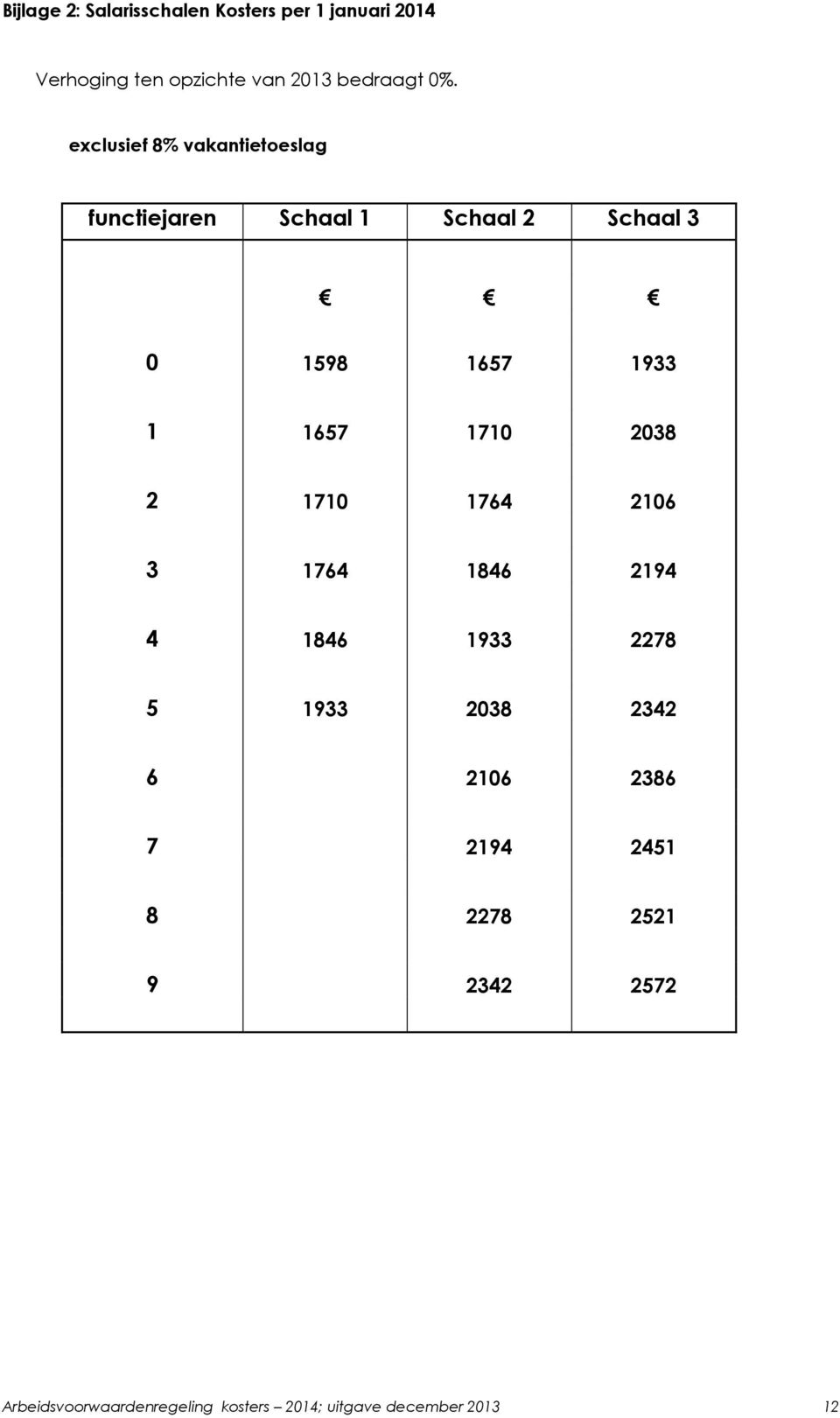 Bijlage 2: Salarisschalen Kosters per 1 januari 2014

Verhoging ten opzichte van 2013 bedraagt 0%.

exclusief 8% vakantietoeslag

| functiejaren | Schaal 1 | Schaal 2 | Schaal 3 |
|---|---|---|---|
| | € | € | € |
| 0 | 1598 | 1657 | 1933 |
| 1 | 1657 | 1710 | 2038 |
| 2 | 1710 | 1764 | 2106 |
| 3 | 1764 | 1846 | 2194 |
| 4 | 1846 | 1933 | 2278 |
| 5 | 1933 | 2038 | 2342 |
| 6 | | 2106 | 2386 |
| 7 | | 2194 | 2451 |
| 8 | | 2278 | 2521 |
| 9 | | 2342 | 2572 |

Arbeidsvoorwaardenregeling kosters – 2014; uitgave december 2013 12